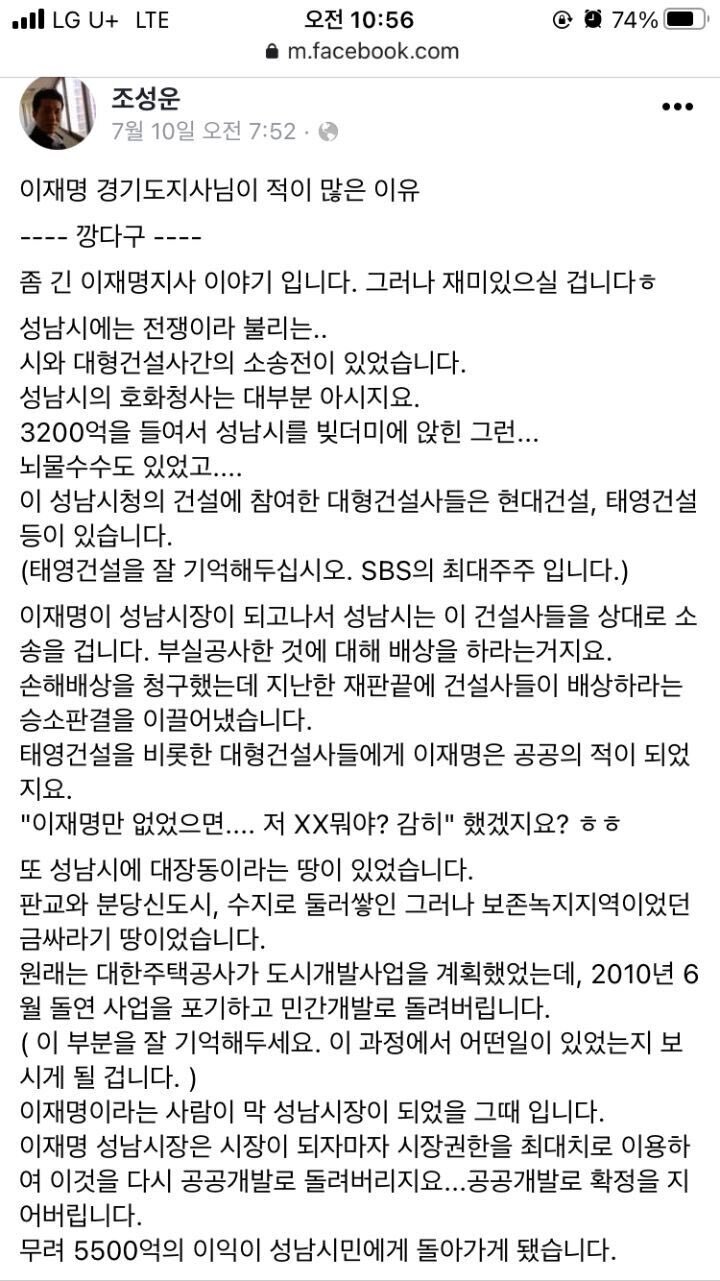 LG U+ LTE 오전 10:56 74%
m.facebook.com

조성운
7월 10일 오전 7:52 ·

이재명 경기도지사님이 적이 많은 이유

---- 깡다구 ----

좀 긴 이재명지사 이야기 입니다. 그러나 재미있으실 겁니다ㅎ

성남시에는 전쟁이라 불리는..
시와 대형건설사간의 소송전이 있었습니다.
성남시의 호화청사는 대부분 아시지요.
3200억을 들여서 성남시를 빚더미에 앉힌 그런...
뇌물수수도 있었고....
이 성남시청의 건설에 참여한 대형건설사들은 현대건설, 태영건설 등이 있습니다.
(태영건설을 잘 기억해두십시오. SBS의 최대주주 입니다.)

이재명이 성남시장이 되고나서 성남시는 이 건설사들을 상대로 소송을 겁니다. 부실공사한 것에 대해 배상을 하라는거지요.
손해배상을 청구했는데 지난한 재판끝에 건설사들이 배상하라는 승소판결을 이끌어냈습니다.
태영건설을 비롯한 대형건설사들에게 이재명은 공공의 적이 되었지요.
"이재명만 없었으면.... 저 XX뭐야? 감히" 했겠지요? ㅎㅎ

또 성남시에 대장동이라는 땅이 있었습니다.
판교와 분당신도시, 수지로 둘러쌓인 그러나 보존녹지지역이었던 금싸라기 땅이었습니다.
원래는 대한주택공사가 도시개발사업을 계획했었는데, 2010년 6월 돌연 사업을 포기하고 민간개발로 돌려버립니다.
( 이 부분을 잘 기억해두세요. 이 과정에서 어떤일이 있었는지 보시게 될 겁니다. )
이재명이라는 사람이 막 성남시장이 되었을 그때 입니다.
이재명 성남시장은 시장이 되자마자 시장권한을 최대치로 이용하여 이것을 다시 공공개발로 돌려버리지요...공공개발로 확정을 지어버립니다.
무려 5500억의 이익이 성남시민에게 돌아가게 됐습니다.